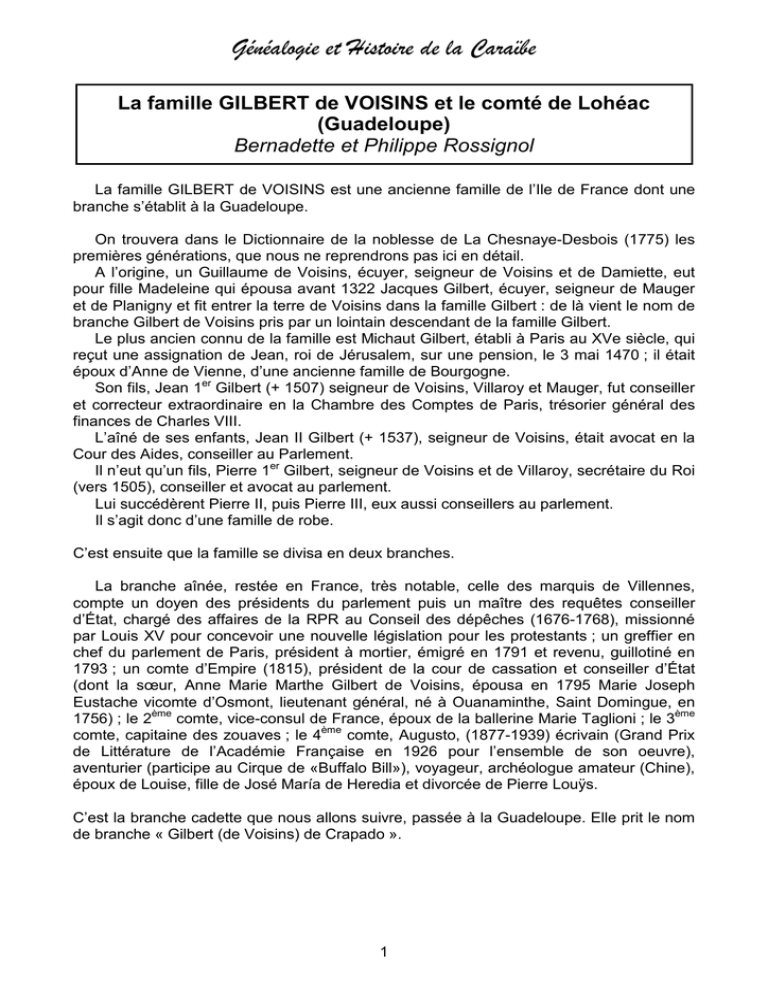 Généalogie et Histoire de la Caraïbe

La famille GILBERT de VOISINS et le comté de Lohéac (Guadeloupe)
Bernadette et Philippe Rossignol

La famille GILBERT de VOISINS est une ancienne famille de l'Ile de France dont une branche s'établit à la Guadeloupe.

On trouvera dans le Dictionnaire de la noblesse de La Chesnaye-Desbois (1775) les premières générations, que nous ne reprendrons pas ici en détail.
A l'origine, un Guillaume de Voisins, écuyer, seigneur de Voisins et de Damiette, eut pour fille Madeleine qui épousa avant 1322 Jacques Gilbert, écuyer, seigneur de Mauger et de Planigny et fit entrer la terre de Voisins dans la famille Gilbert : de là vient le nom de branche Gilbert de Voisins pris par un lointain descendant de la famille Gilbert.
Le plus ancien connu de la famille est Michaut Gilbert, établi à Paris au XVe siècle, qui reçut une assignation de Jean, roi de Jérusalem, sur une pension, le 3 mai 1470 ; il était époux d'Anne de Vienne, d'une ancienne famille de Bourgogne.
Son fils, Jean 1$^{er}$ Gilbert (+ 1507) seigneur de Voisins, Villaroy et Mauger, fut conseiller et correcteur extraordinaire en la Chambre des Comptes de Paris, trésorier général des finances de Charles VIII.
L'aîné de ses enfants, Jean II Gilbert (+ 1537), seigneur de Voisins, était avocat en la Cour des Aides, conseiller au Parlement.
Il n'eut qu'un fils, Pierre 1$^{er}$ Gilbert, seigneur de Voisins et de Villaroy, secrétaire du Roi (vers 1505), conseiller et avocat au parlement.
Lui succédèrent Pierre II, puis Pierre III, eux aussi conseillers au parlement.
Il s'agit donc d'une famille de robe.

C'est ensuite que la famille se divisa en deux branches.

La branche aînée, restée en France, très notable, celle des marquis de Villennes, compte un doyen des présidents du parlement puis un maître des requêtes conseiller d'État, chargé des affaires de la RPR au Conseil des dépêches (1676-1768), missionné par Louis XV pour concevoir une nouvelle législation pour les protestants ; un greffier en chef du parlement de Paris, président à mortier, émigré en 1791 et revenu, guillotiné en 1793 ; un comte d'Empire (1815), président de la cour de cassation et conseiller d'État (dont la sœur, Anne Marie Marthe Gilbert de Voisins, épousa en 1795 Marie Joseph Eustache vicomte d'Osmont, lieutenant général, né à Ouanaminthe, Saint Domingue, en 1756) ; le 2$^{ème}$ comte, vice-consul de France, époux de la ballerine Marie Taglioni ; le 3$^{ème}$ comte, capitaine des zouaves ; le 4$^{ème}$ comte, Augusto, (1877-1939) écrivain (Grand Prix de Littérature de l'Académie Française en 1926 pour l'ensemble de son oeuvre), aventurier (participe au Cirque de «Buffalo Bill»), voyageur, archéologue amateur (Chine), époux de Louise, fille de José María de Heredia et divorcée de Pierre Louÿs.

C'est la branche cadette que nous allons suivre, passée à la Guadeloupe. Elle prit le nom de branche « Gilbert (de Voisins) de Crapado ».

1